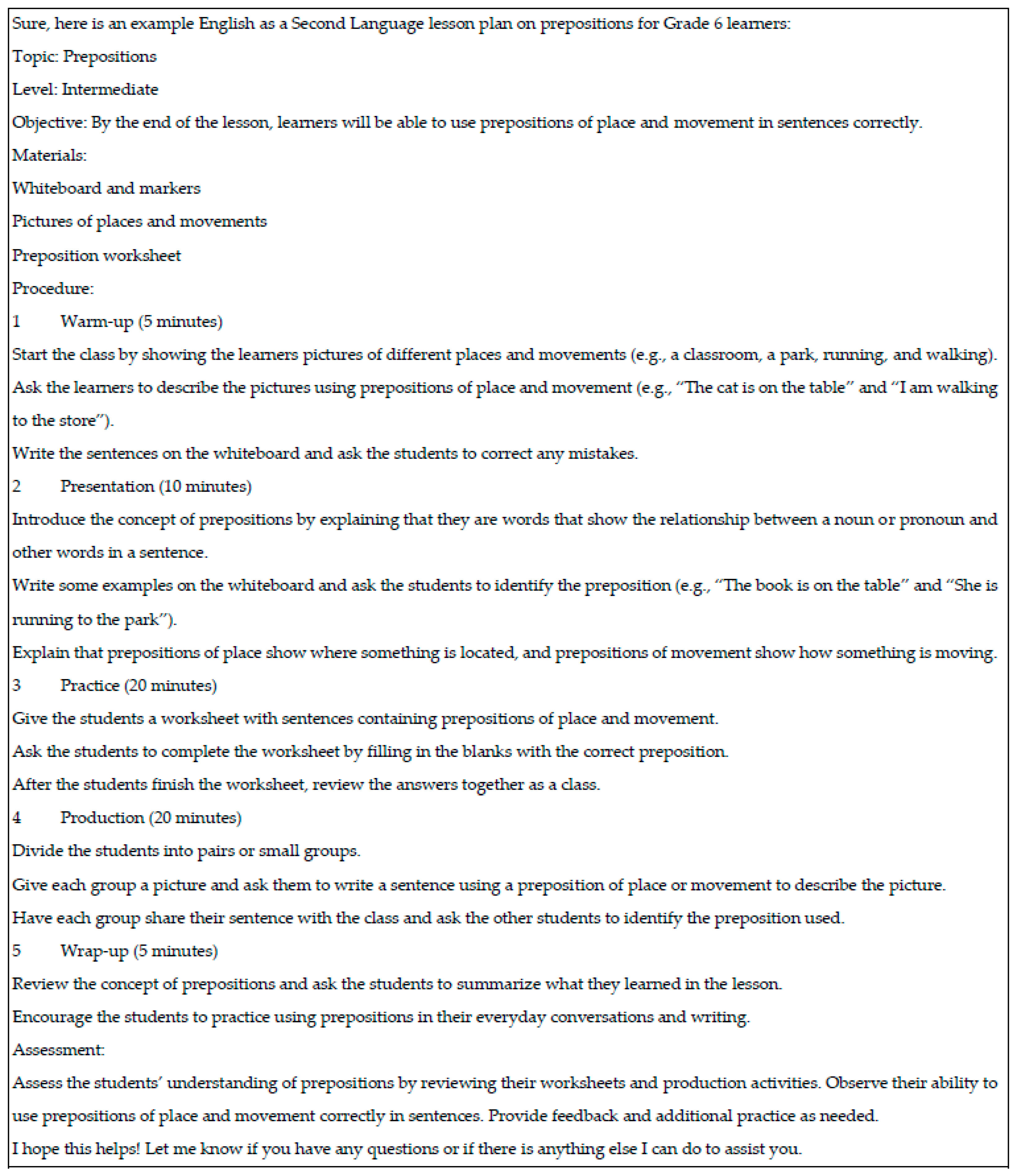 Sure, here is an example English as a Second Language lesson plan on prepositions for Grade 6 learners:

Topic: Prepositions

Level: Intermediate

Objective: By the end of the lesson, learners will be able to use prepositions of place and movement in sentences correctly.

Materials:

Whiteboard and markers

Pictures of places and movements

Preposition worksheet

Procedure:

1 Warm-up (5 minutes)

Start the class by showing the learners pictures of different places and movements (e.g., a classroom, a park, running, and walking).

Ask the learners to describe the pictures using prepositions of place and movement (e.g., "The cat is on the table" and "I am walking to the store").

Write the sentences on the whiteboard and ask the students to correct any mistakes.

2 Presentation (10 minutes)

Introduce the concept of prepositions by explaining that they are words that show the relationship between a noun or pronoun and other words in a sentence.

Write some examples on the whiteboard and ask the students to identify the preposition (e.g., "The book is on the table" and "She is running to the park").

Explain that prepositions of place show where something is located, and prepositions of movement show how something is moving.

3 Practice (20 minutes)

Give the students a worksheet with sentences containing prepositions of place and movement.

Ask the students to complete the worksheet by filling in the blanks with the correct preposition.

After the students finish the worksheet, review the answers together as a class.

4 Production (20 minutes)

Divide the students into pairs or small groups.

Give each group a picture and ask them to write a sentence using a preposition of place or movement to describe the picture.

Have each group share their sentence with the class and ask the other students to identify the preposition used.

5 Wrap-up (5 minutes)

Review the concept of prepositions and ask the students to summarize what they learned in the lesson.

Encourage the students to practice using prepositions in their everyday conversations and writing.

Assessment:

Assess the students' understanding of prepositions by reviewing their worksheets and production activities. Observe their ability to use prepositions of place and movement correctly in sentences. Provide feedback and additional practice as needed.

I hope this helps! Let me know if you have any questions or if there is anything else I can do to assist you.